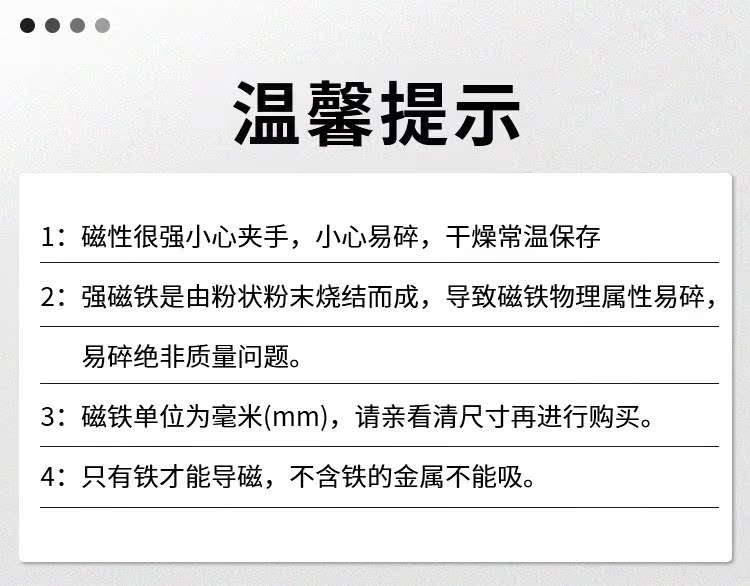 温馨提示

1：磁性很强小心夹手，小心易碎，干燥常温保存

2：强磁铁是由粉状粉末烧结而成，导致磁铁物理属性易碎，易碎绝非质量问题。

3：磁铁单位为毫米(mm)，请亲看清尺寸再进行购买。

4：只有铁才能导磁，不含铁的金属不能吸。